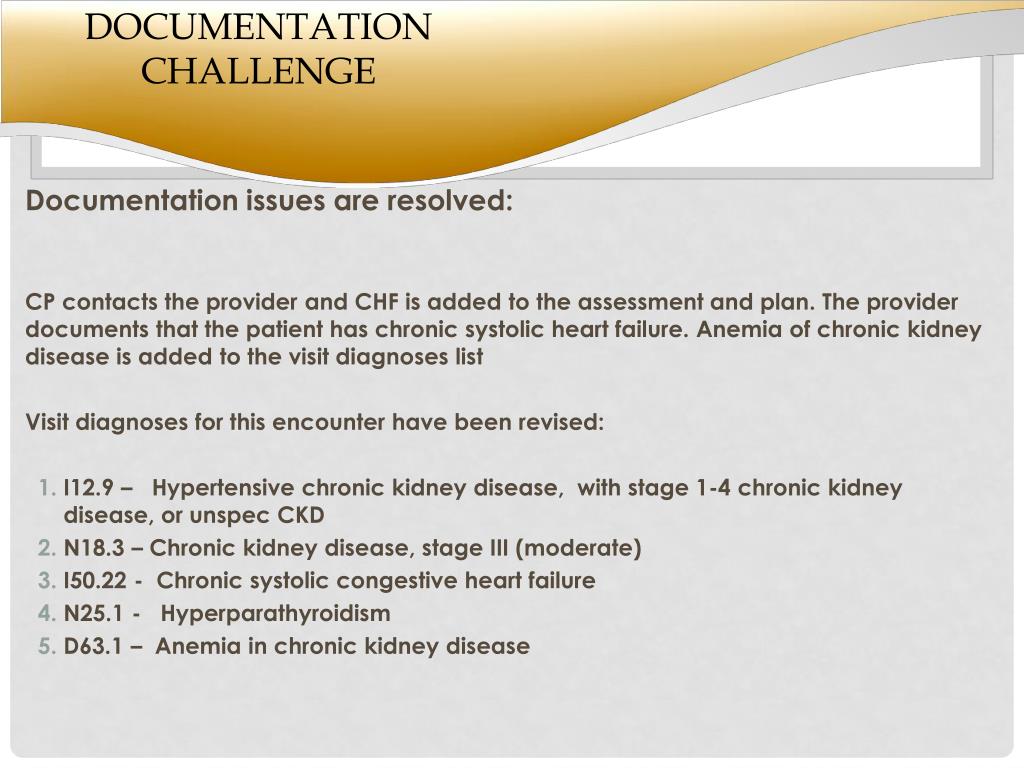 DOCUMENTATION CHALLENGE

Documentation issues are resolved:

CP contacts the provider and CHF is added to the assessment and plan. The provider documents that the patient has chronic systolic heart failure. Anemia of chronic kidney disease is added to the visit diagnoses list

Visit diagnoses for this encounter have been revised:

1. I12.9 – Hypertensive chronic kidney disease, with stage 1-4 chronic kidney disease, or unspec CKD
2. N18.3 – Chronic kidney disease, stage III (moderate)
3. I50.22 - Chronic systolic congestive heart failure
4. N25.1 - Hyperparathyroidism
5. D63.1 – Anemia in chronic kidney disease